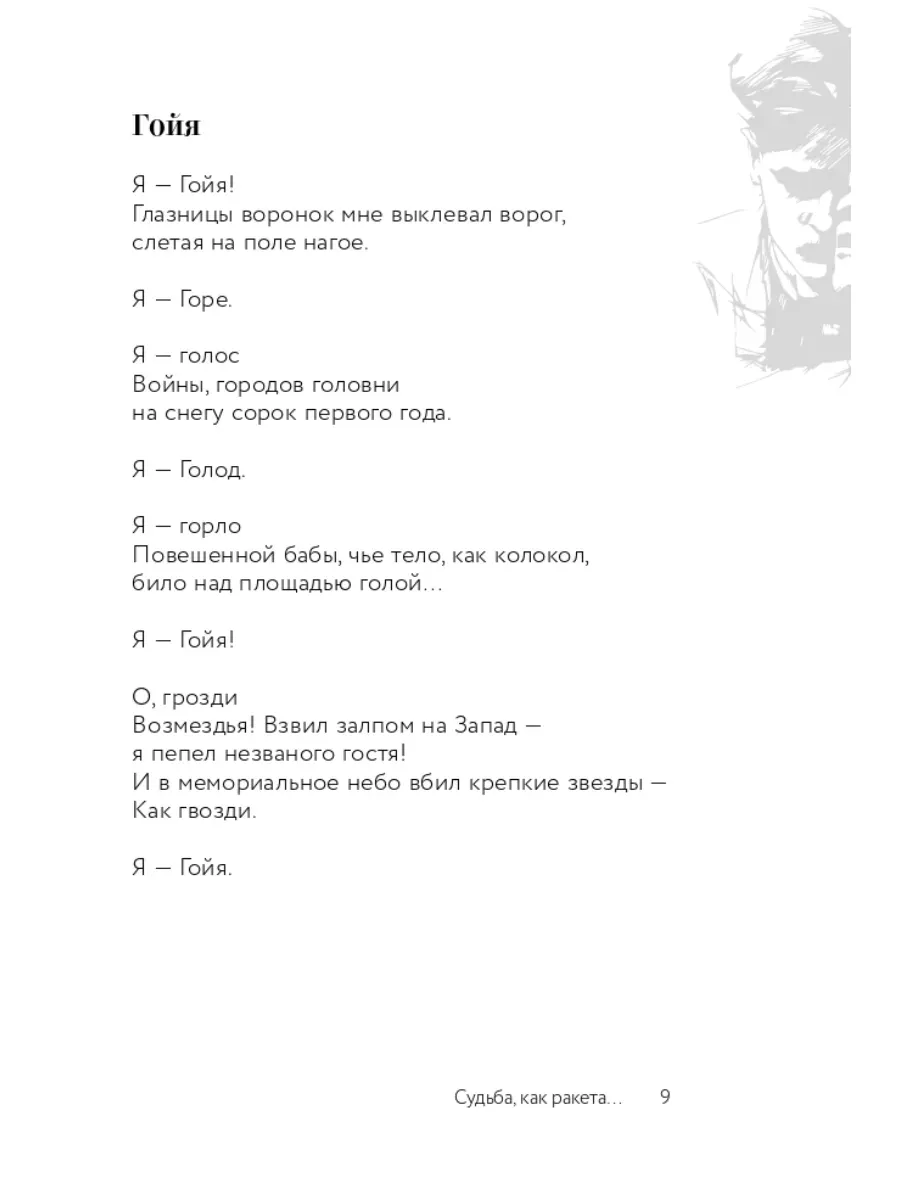 Гойя

Я — Гойя!
Глазницы воронок мне выклевал ворог,
слетая на поле нагое.

Я — Горе.

Я — голос
Войны, городов головни
на снегу сорок первого года.

Я — Голод.

Я — горло
Повешенной бабы, чье тело, как колокол,
било над площадью голой…

Я — Гойя!

О, грозди
Возмездья! Взвил залпом на Запад —
я пепел незваного гостя!
И в мемориальное небо вбил крепкие звезды —
Как гвозди.

Я — Гойя.

Судьба, как ракета… 9